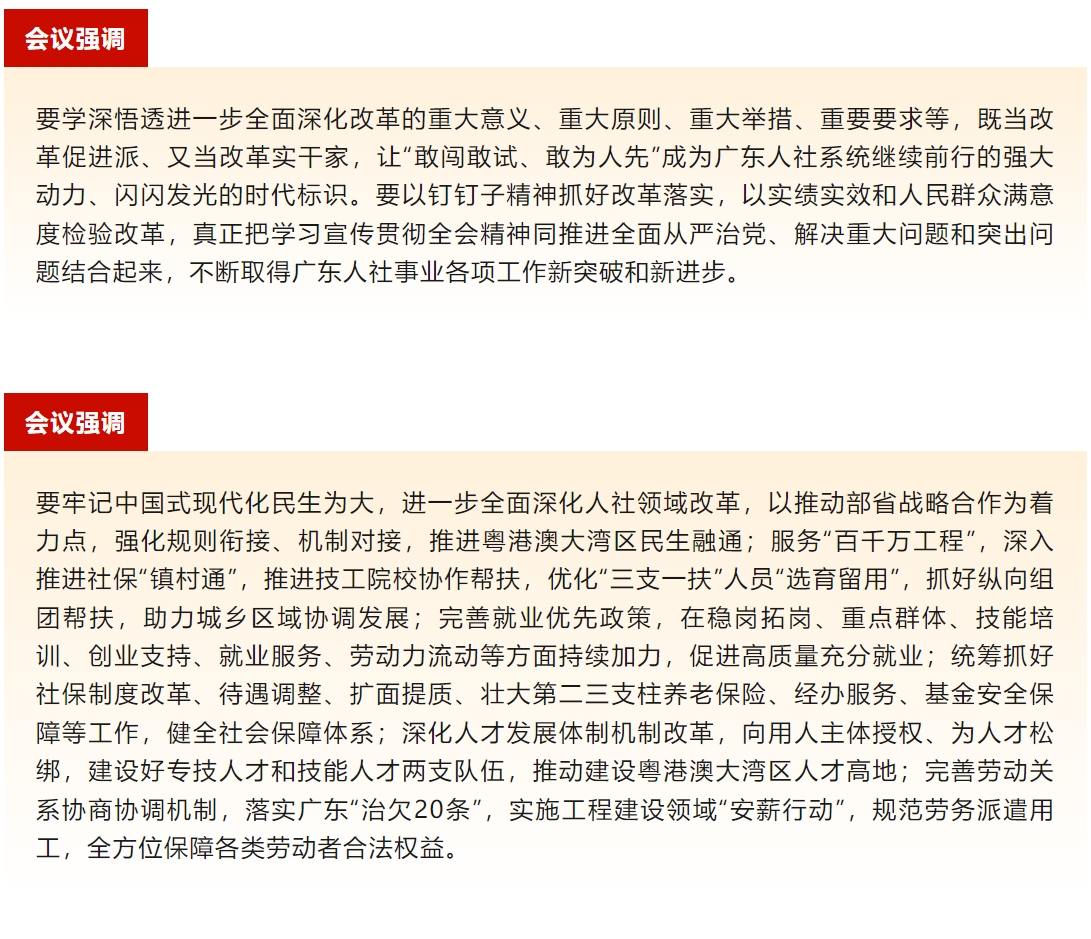 会议强调

要学深悟透进一步全面深化改革的重大意义、重大原则、重大举措、重要要求等，既当改革促进派、又当改革实干家，让“敢闯敢试、敢为人先”成为广东人社系统继续前行的强大动力、闪闪发光的时代标识。要以钉钉子精神抓好改革落实，以实绩实效和人民群众满意度检验改革，真正把学习宣传贯彻全会精神同推进全面从严治党、解决重大问题和突出问题结合起来，不断取得广东人社事业各项工作新突破和新进步。

会议强调

要牢记中国式现代化民生为大，进一步全面深化人社领域改革，以推动部省战略合作为着力点，强化规则衔接、机制对接，推进粤港澳大湾区民生融通；服务“百千万工程”，深入推进社保“镇村通”，推进技工院校协作帮扶，优化“三支一扶”人员“选育留用”，抓好纵向组团帮扶，助力城乡区域协调发展；完善就业优先政策，在稳岗拓岗、重点群体、技能培训、创业支持、就业服务、劳动力流动等方面持续加力，促进高质量充分就业；统筹抓好社保制度改革、待遇调整、扩面提质、壮大第二三支柱养老保险、经办服务、基金安全保障等工作，健全社会保障体系；深化人才发展体制机制改革，向用人主体授权、为人才松绑，建设好专技人才和技能人才两支队伍，推动建设粤港澳大湾区人才高地；完善劳动关系协商协调机制，落实广东“治欠20条”，实施工程建设领域“安薪行动”，规范劳务派遣用工，全方位保障各类劳动者合法权益。